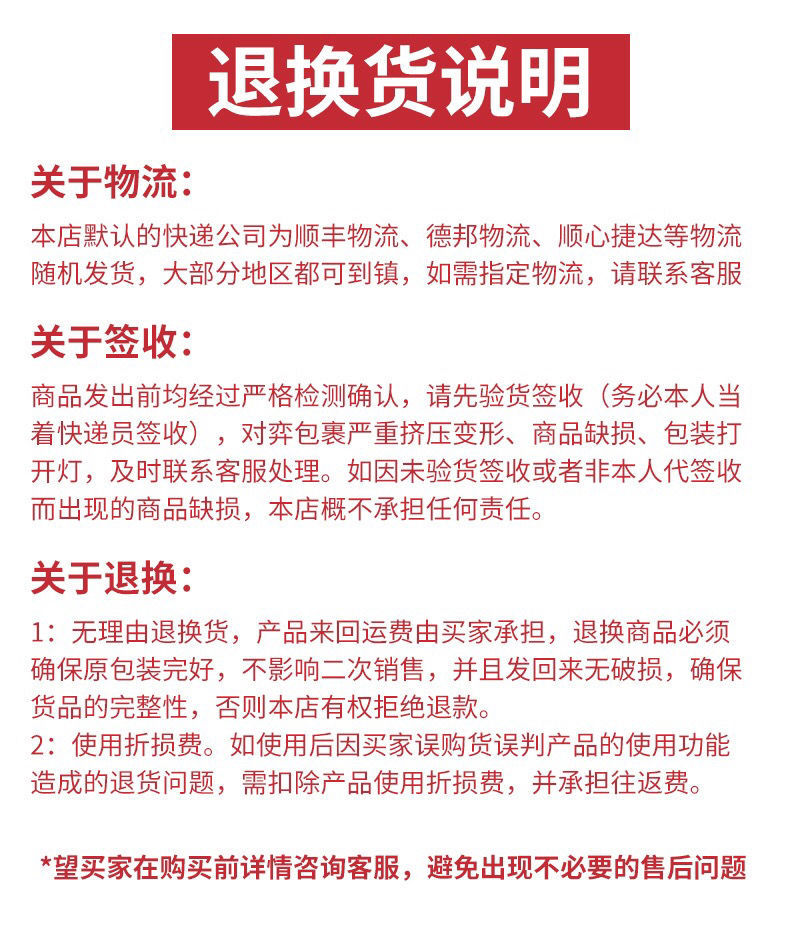 退换货说明

关于物流:

本店默认的快递公司为顺丰物流、德邦物流、顺心捷达等物流随机发货，大部分地区都可到镇，如需指定物流，请联系客服

关于签收:

商品发出前均经过严格检测确认，请先验货签收（务必本人当着快递员签收），对弈包裹严重挤压变形、商品缺损、包装打开灯，及时联系客服处理。如因未验货签收或者非本人代签收而出现的商品缺损，本店概不承担任何责任。

关于退换:

1：无理由退换货，产品来回运费由买家承担，退换商品必须确保原包装完好，不影响二次销售，并且发回来无破损，确保货品的完整性，否则本店有权拒绝退款。
2：使用折损费。如使用后因买家误购货误判产品的使用功能造成的退货问题，需扣除产品使用折损费，并承担往返费。

*望买家在购买前详情咨询客服，避免出现不必要的售后问题